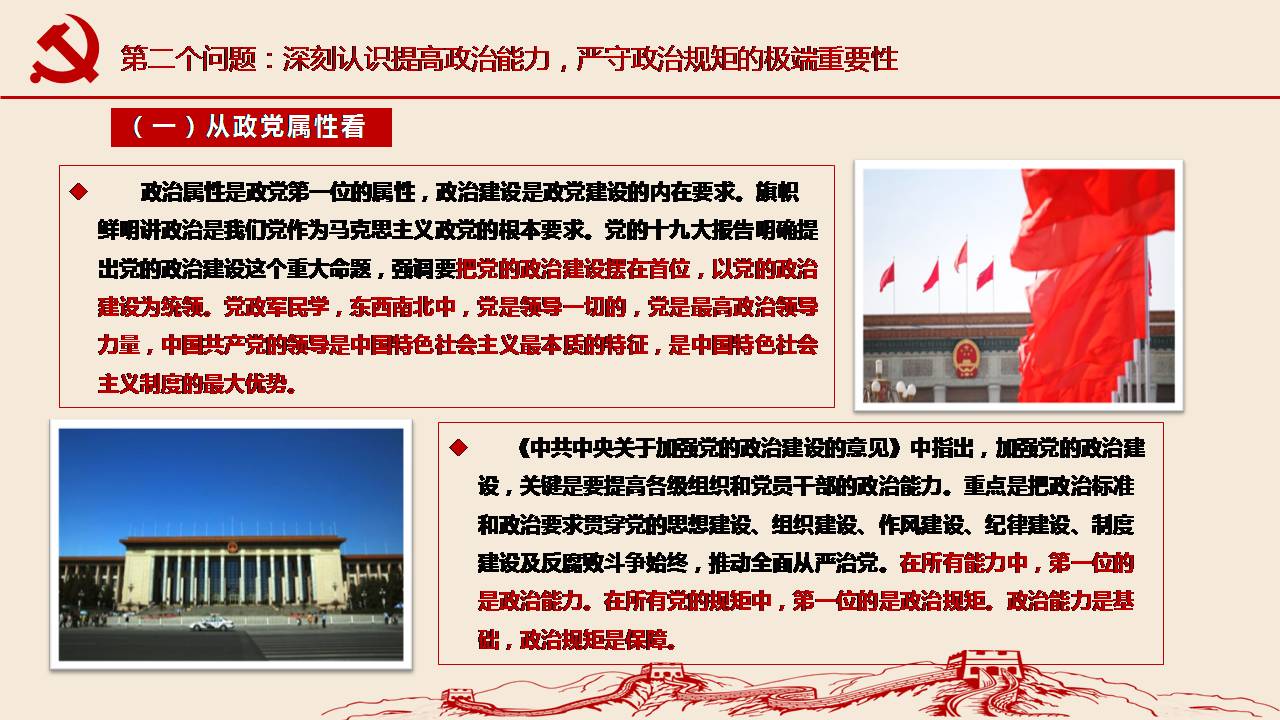 第二个问题：深刻认识提高政治能力，严守政治规矩的极端重要性

（一）从政党属性看

◆ 政治属性是政党第一位的属性，政治建设是政党建设的内在要求。旗帜鲜明讲政治是我们党作为马克思主义政党的根本要求。党的十九大报告明确提出党的政治建设这个重大命题，强调要把党的政治建设摆在首位，以党的政治建设为统领。党政军民学，东西南北中，党是领导一切的，党是最高政治领导力量，中国共产党的领导是中国特色社会主义最本质的特征，是中国特色社会主义制度的最大优势。

◆ 《中共中央关于加强党的政治建设的意见》中指出，加强党的政治建设，关键是要提高各级组织和党员干部的政治能力。重点是把政治标准和政治要求贯穿党的思想建设、组织建设、作风建设、纪律建设、制度建设及反腐败斗争始终，推动全面从严治党。在所有能力中，第一位的是政治能力。在所有党的规矩中，第一位的是政治规矩。政治能力是基础，政治规矩是保障。